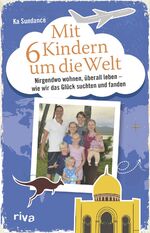 Ka Sundance

Mit 6 Kindern um die Welt

Nirgendwo wohnen, überall leben – wie wir das Glück suchten und fanden

riva